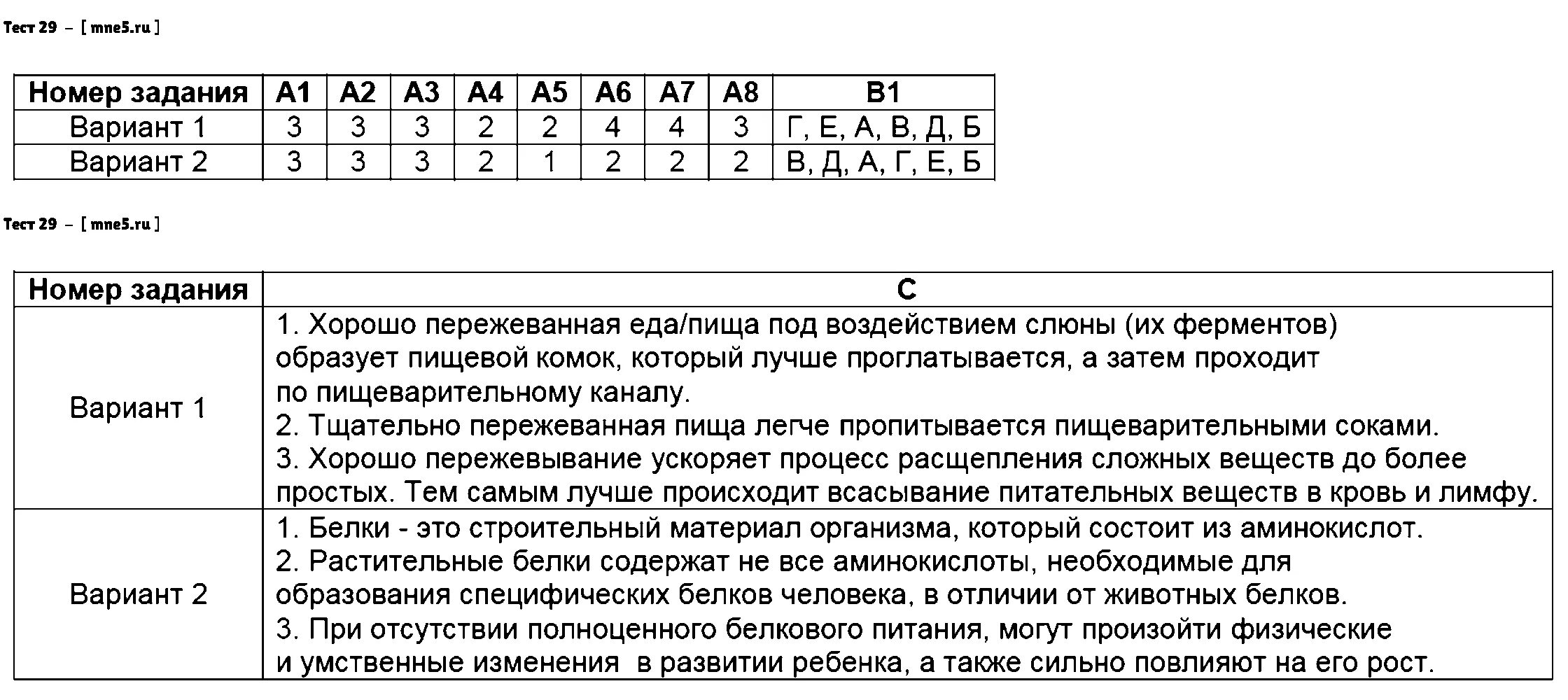 Тест 29 – [ mne5.ru ]

| Номер задания | А1 | А2 | А3 | А4 | А5 | А6 | А7 | А8 | В1 |
|---|---|---|---|---|---|---|---|---|---|
| Вариант 1 | 3 | 3 | 3 | 2 | 2 | 4 | 4 | 3 | Г, Е, А, В, Д, Б |
| Вариант 2 | 3 | 3 | 3 | 2 | 1 | 2 | 2 | 2 | В, Д, А, Г, Е, Б |

Тест 29 – [ mne5.ru ]

| Номер задания | С |
|---|---|
| Вариант 1 | 1. Хорошо пережеванная еда/пища под воздействием слюны (их ферментов) образует пищевой комок, который лучше проглатывается, а затем проходит по пищеварительному каналу. 2. Тщательно пережеванная пища легче пропитывается пищеварительными соками. 3. Хорошо пережевывание ускоряет процесс расщепления сложных веществ до более простых. Тем самым лучше происходит всасывание питательных веществ в кровь и лимфу. |
| Вариант 2 | 1. Белки - это строительный материал организма, который состоит из аминокислот. 2. Растительные белки содержат не все аминокислоты, необходимые для образования специфических белков человека, в отличии от животных белков. 3. При отсутствии полноценного белкового питания, могут произойти физические и умственные изменения в развитии ребенка, а также сильно повлияют на его рост. |